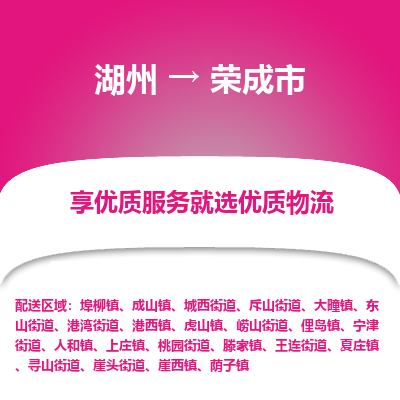 湖州 → 荣成市

享优质服务就选优质物流

配送区域：埠柳镇、成山镇、城西街道、斥山街道、大疃镇、东山街道、港湾街道、港西镇、虎山镇、崂山街道、俚岛镇、宁津街道、人和镇、上庄镇、桃园街道、滕家镇、王连街道、夏庄镇、寻山街道、崖头街道、崖西镇、荫子镇